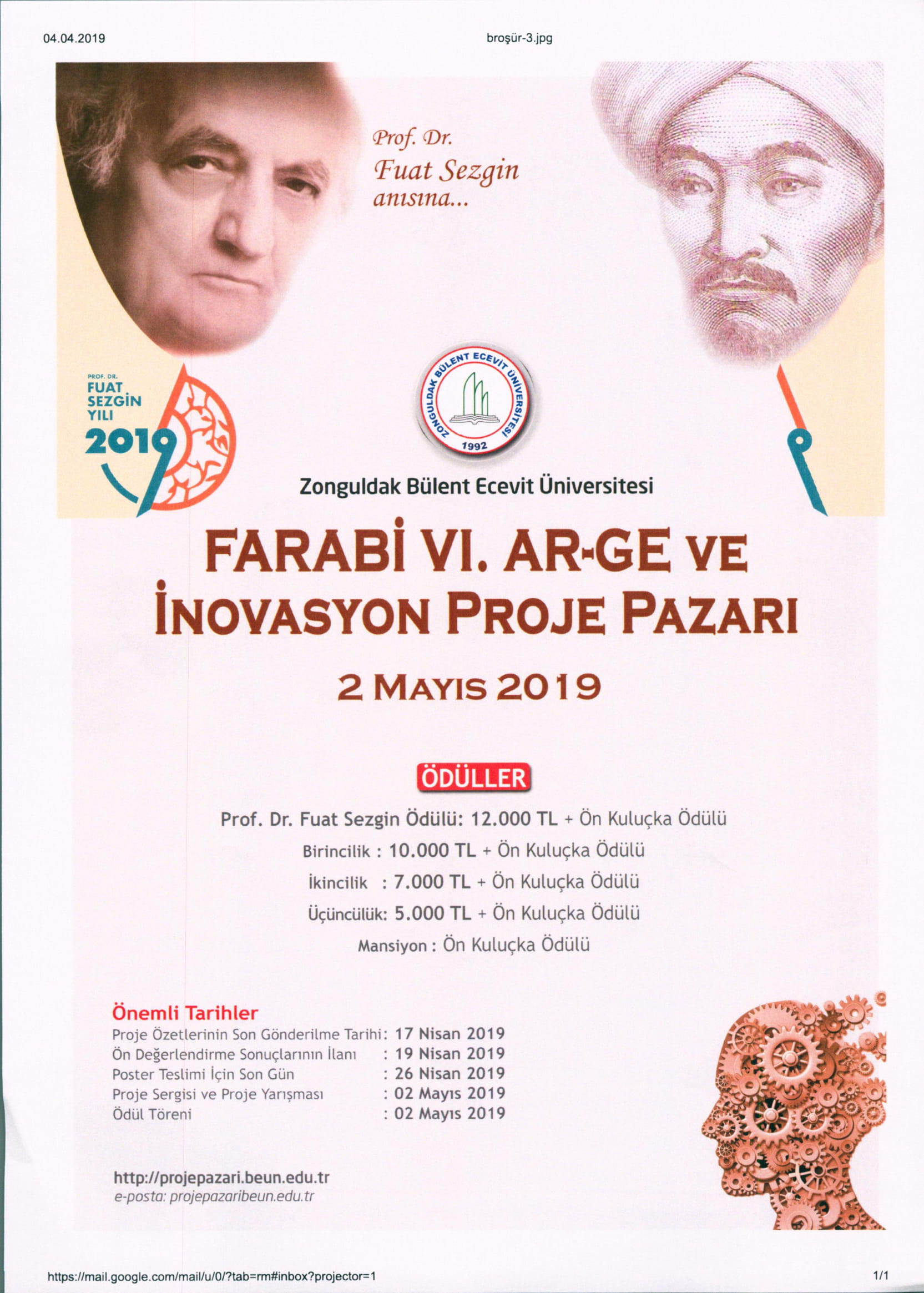 04.04.2019 broşür-3.jpg

Prof. Dr.
Fuat Sezgin
anısına...

PROF. DR.
FUAT
SEZGİN
YILI
2019

ZONGULDAK BÜLENT ECEVİT ÜNİVERSİTESİ
1992

Zonguldak Bülent Ecevit Üniversitesi

FARABİ VI. AR-GE VE İNOVASYON PROJE PAZARI

2 MAYIS 2019

ÖDÜLLER

Prof. Dr. Fuat Sezgin Ödülü: 12.000 TL + Ön Kuluçka Ödülü
Birincilik : 10.000 TL + Ön Kuluçka Ödülü
İkincilik : 7.000 TL + Ön Kuluçka Ödülü
Üçüncülük: 5.000 TL + Ön Kuluçka Ödülü
Mansiyon : Ön Kuluçka Ödülü

Önemli Tarihler
Proje Özetlerinin Son Gönderilme Tarihi: 17 Nisan 2019
Ön Değerlendirme Sonuçlarının İlanı : 19 Nisan 2019
Poster Teslimi İçin Son Gün : 26 Nisan 2019
Proje Sergisi ve Proje Yarışması : 02 Mayıs 2019
Ödül Töreni : 02 Mayıs 2019

http://projepazari.beun.edu.tr
e-posta: projepazaribeun.edu.tr

https://mail.google.com/mail/u/0/?tab=rm#inbox?projector=1 1/1